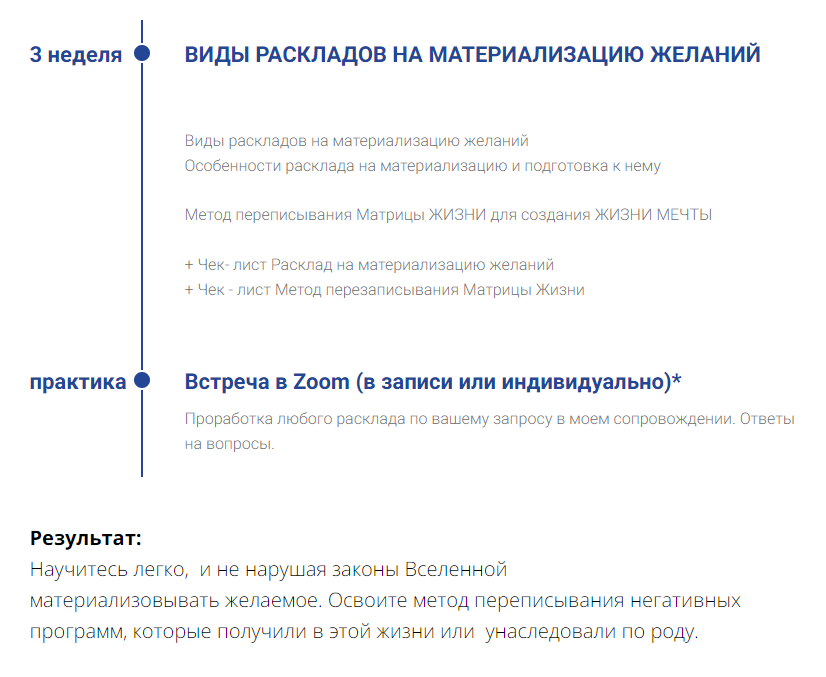 3 неделя

ВИДЫ РАСКЛАДОВ НА МАТЕРИАЛИЗАЦИЮ ЖЕЛАНИЙ

Виды раскладов на материализацию желаний
Особенности расклада на материализацию и подготовка к нему

Метод переписывания Матрицы ЖИЗНИ для создания ЖИЗНИ МЕЧТЫ

+ Чек- лист Расклад на материализацию желаний
+ Чек - лист Метод перезаписывания Матрицы Жизни

практика

Встреча в Zoom (в записи или индивидуально)*

Проработка любого расклада по вашему запросу в моем сопровождении. Ответы на вопросы.

Результат:
Научитесь легко, и не нарушая законы Вселенной материализовывать желаемое. Освоите метод переписывания негативных программ, которые получили в этой жизни или унаследовали по роду.